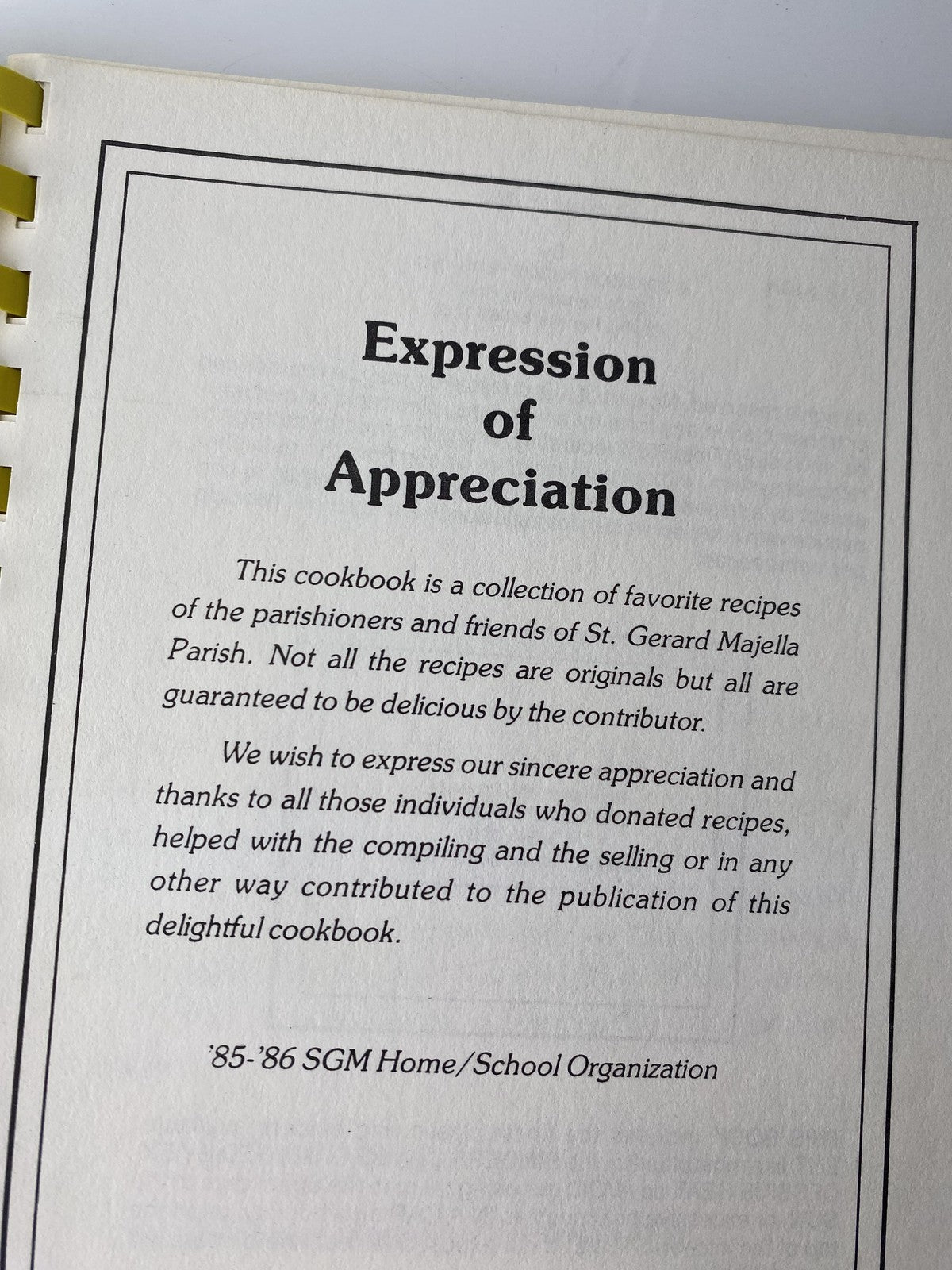 Expression
of
Appreciation

This cookbook is a collection of favorite recipes of the parishioners and friends of St. Gerard Majella Parish. Not all the recipes are originals but all are guaranteed to be delicious by the contributor.

We wish to express our sincere appreciation and thanks to all those individuals who donated recipes, helped with the compiling and the selling or in any other way contributed to the publication of this delightful cookbook.

'85-'86 SGM Home/School Organization